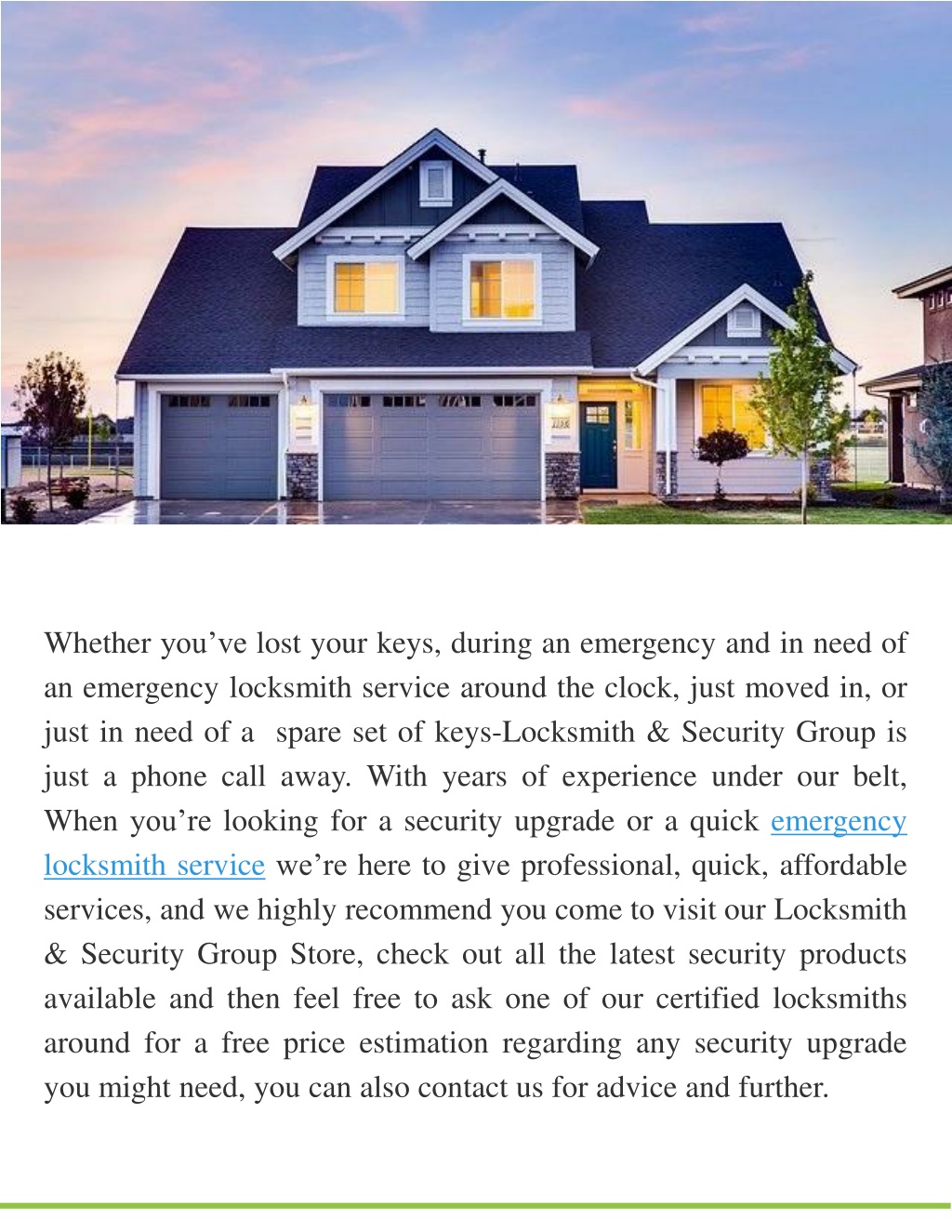 Whether you’ve lost your keys, during an emergency and in need of an emergency locksmith service around the clock, just moved in, or just in need of a spare set of keys-Locksmith & Security Group is just a phone call away. With years of experience under our belt, When you’re looking for a security upgrade or a quick emergency locksmith service we’re here to give professional, quick, affordable services, and we highly recommend you come to visit our Locksmith & Security Group Store, check out all the latest security products available and then feel free to ask one of our certified locksmiths around for a free price estimation regarding any security upgrade you might need, you can also contact us for advice and further.